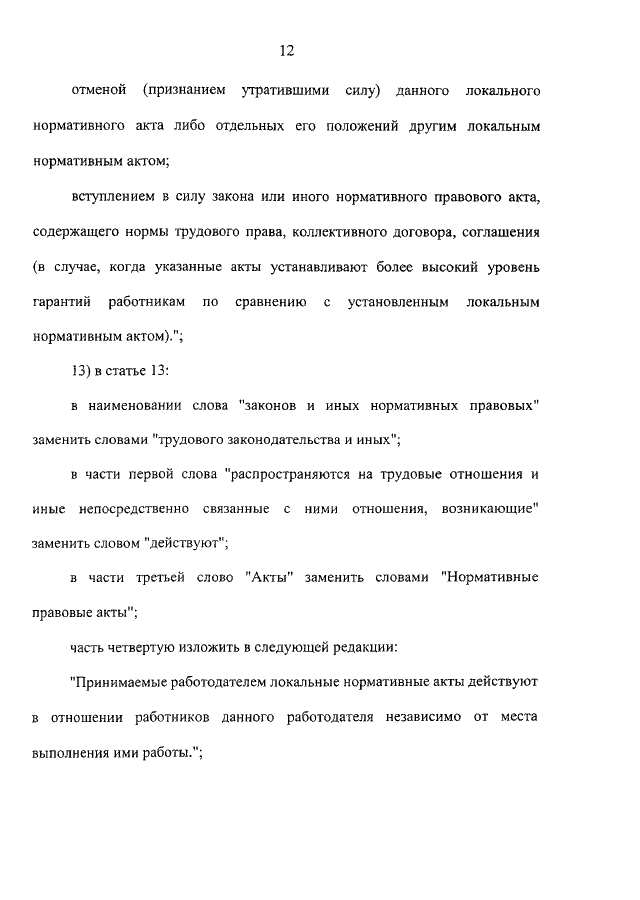 12

отменой (признанием утратившими силу) данного локального нормативного акта либо отдельных его положений другим локальным нормативным актом;

вступлением в силу закона или иного нормативного правового акта, содержащего нормы трудового права, коллективного договора, соглашения (в случае, когда указанные акты устанавливают более высокий уровень гарантий работникам по сравнению с установленным локальным нормативным актом).";

13) в статье 13:

в наименовании слова "законов и иных нормативных правовых" заменить словами "трудового законодательства и иных";

в части первой слова "распространяются на трудовые отношения и иные непосредственно связанные с ними отношения, возникающие" заменить словом "действуют";

в части третьей слово "Акты" заменить словами "Нормативные правовые акты";

часть четвертую изложить в следующей редакции:

"Принимаемые работодателем локальные нормативные акты действуют в отношении работников данного работодателя независимо от места выполнения ими работы.";